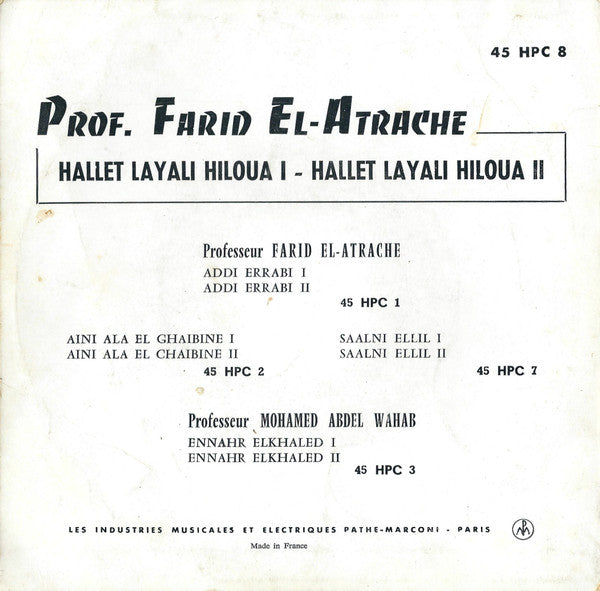 45 HPC 8

PROF. FARID EL-ATRACHE

HALLET LAYALI HILOUA I - HALLET LAYALI HILOUA II

Professeur FARID EL-ATRACHE
ADDI ERRABI I
ADDI ERRABI II
45 HPC 1

AINI ALA EL GHAIBINE I
AINI ALA EL CHAIBINE II
45 HPC 2

SAALNI ELLIL I
SAALNI ELLIL II
45 HPC 7

Professeur MOHAMED ABDEL WAHAB
ENNAHR ELKHALED I
ENNAHR ELKHALED II
45 HPC 3

LES INDUSTRIES MUSICALES ET ELECTRIQUES PATHE-MARCONI - PARIS

Made in France